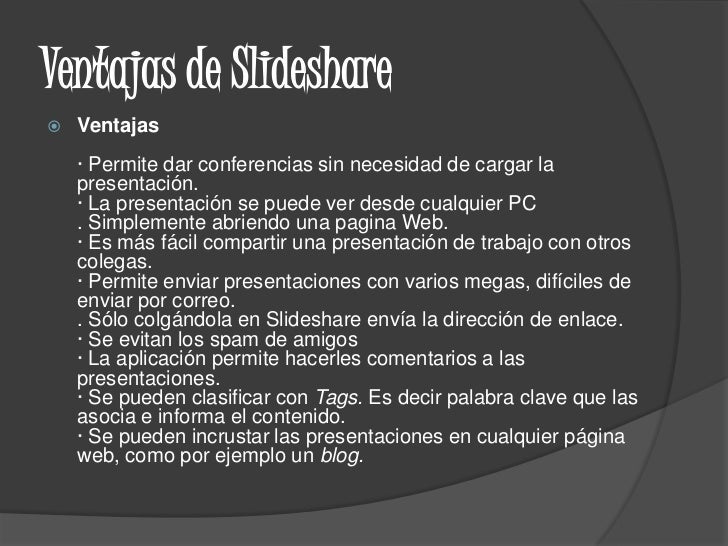 Ventajas de Slideshare

Ventajas

· Permite dar conferencias sin necesidad de cargar la presentación.
· La presentación se puede ver desde cualquier PC
. Simplemente abriendo una pagina Web.
· Es más fácil compartir una presentación de trabajo con otros colegas.
· Permite enviar presentaciones con varios megas, difíciles de enviar por correo.
. Sólo colgándola en Slideshare envía la dirección de enlace.
· Se evitan los spam de amigos
· La aplicación permite hacerles comentarios a las presentaciones.
· Se pueden clasificar con Tags. Es decir palabra clave que las asocia e informa el contenido.
· Se pueden incrustar las presentaciones en cualquier página web, como por ejemplo un blog.